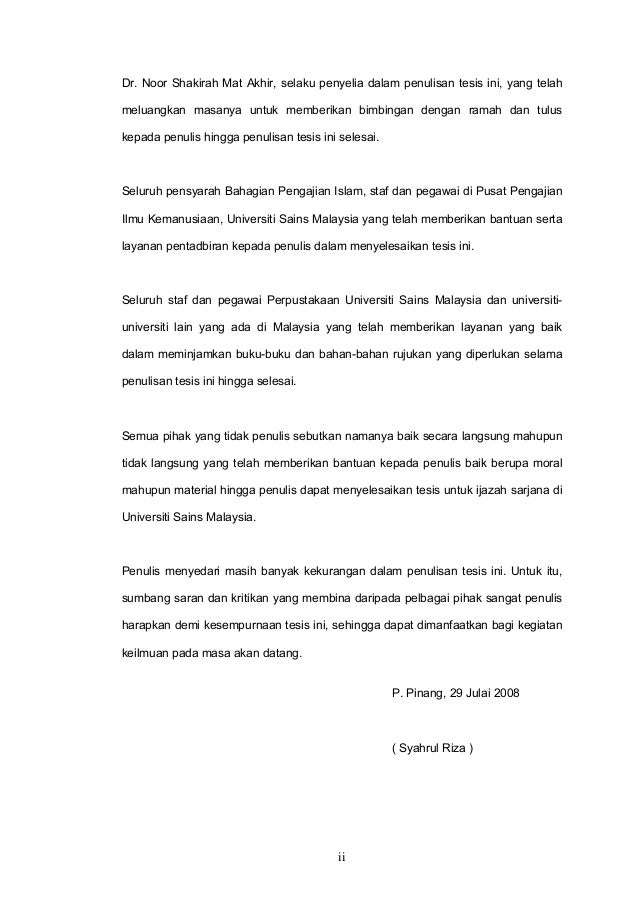 Dr. Noor Shakirah Mat Akhir, selaku penyelia dalam penulisan tesis ini, yang telah meluangkan masanya untuk memberikan bimbingan dengan ramah dan tulus kepada penulis hingga penulisan tesis ini selesai.

Seluruh pensyarah Bahagian Pengajian Islam, staf dan pegawai di Pusat Pengajian Ilmu Kemanusiaan, Universiti Sains Malaysia yang telah memberikan bantuan serta layanan pentadbiran kepada penulis dalam menyelesaikan tesis ini.

Seluruh staf dan pegawai Perpustakaan Universiti Sains Malaysia dan universiti-universiti lain yang ada di Malaysia yang telah memberikan layanan yang baik dalam meminjamkan buku-buku dan bahan-bahan rujukan yang diperlukan selama penulisan tesis ini hingga selesai.

Semua pihak yang tidak penulis sebutkan namanya baik secara langsung mahupun tidak langsung yang telah memberikan bantuan kepada penulis baik berupa moral mahupun material hingga penulis dapat menyelesaikan tesis untuk ijazah sarjana di Universiti Sains Malaysia.

Penulis menyedari masih banyak kekurangan dalam penulisan tesis ini. Untuk itu, sumbang saran dan kritikan yang membina daripada pelbagai pihak sangat penulis harapkan demi kesempurnaan tesis ini, sehingga dapat dimanfaatkan bagi kegiatan keilmuan pada masa akan datang.

P. Pinang, 29 Julai 2008

( Syahrul Riza )

ii